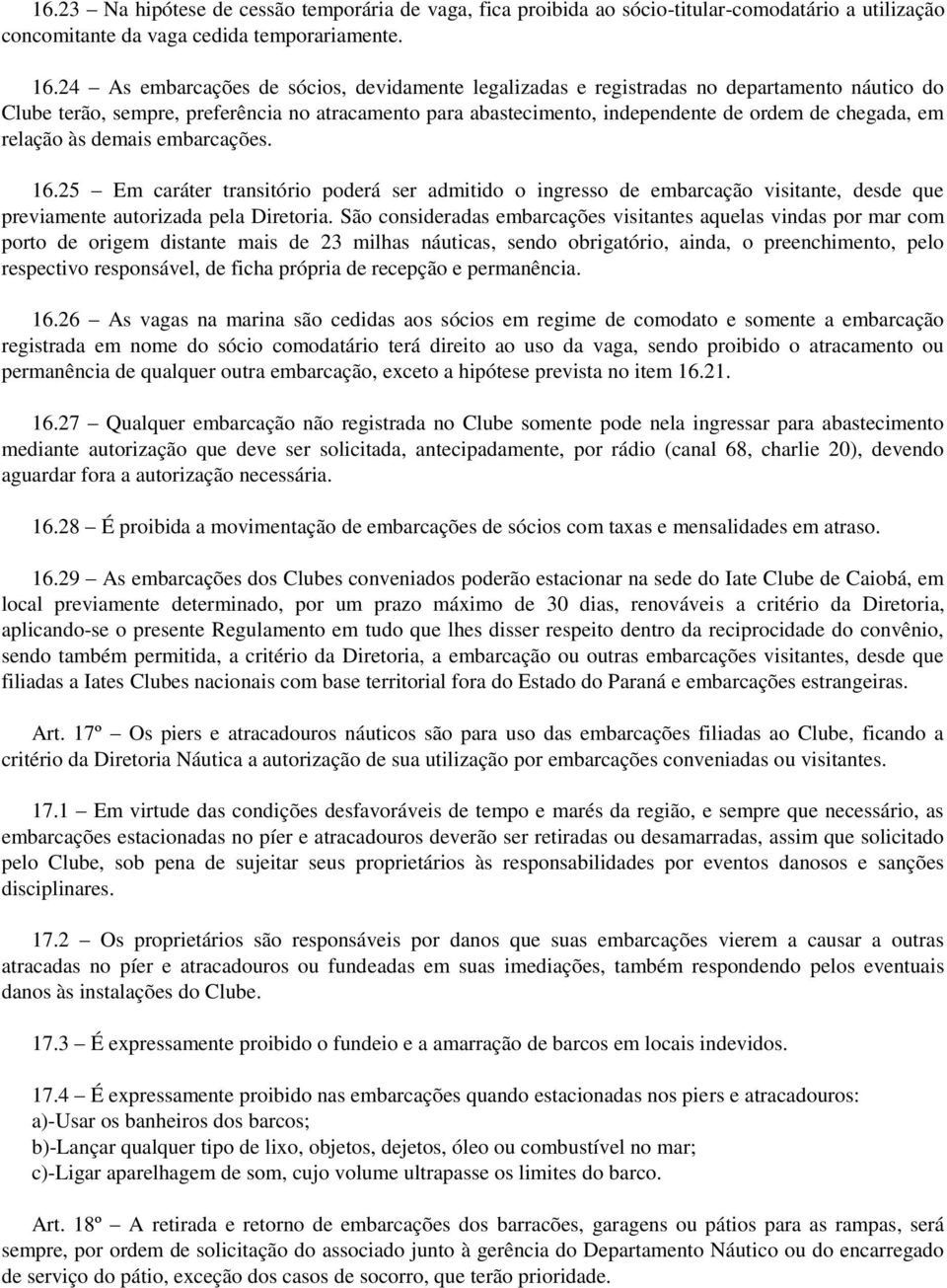 16.23 – Na hipótese de cessão temporária de vaga, fica proibida ao sócio-titular-comodatário a utilização concomitante da vaga cedida temporariamente.

16.24 – As embarcações de sócios, devidamente legalizadas e registradas no departamento náutico do Clube terão, sempre, preferência no atracamento para abastecimento, independente de ordem de chegada, em relação às demais embarcações.

16.25 – Em caráter transitório poderá ser admitido o ingresso de embarcação visitante, desde que previamente autorizada pela Diretoria. São consideradas embarcações visitantes aquelas vindas por mar com porto de origem distante mais de 23 milhas náuticas, sendo obrigatório, ainda, o preenchimento, pelo respectivo responsável, de ficha própria de recepção e permanência.

16.26 – As vagas na marina são cedidas aos sócios em regime de comodato e somente a embarcação registrada em nome do sócio comodatário terá direito ao uso da vaga, sendo proibido o atracamento ou permanência de qualquer outra embarcação, exceto a hipótese prevista no item 16.21.

16.27 – Qualquer embarcação não registrada no Clube somente pode nela ingressar para abastecimento mediante autorização que deve ser solicitada, antecipadamente, por rádio (canal 68, charlie 20), devendo aguardar fora a autorização necessária.

16.28 – É proibida a movimentação de embarcações de sócios com taxas e mensalidades em atraso.

16.29 – As embarcações dos Clubes conveniados poderão estacionar na sede do Iate Clube de Caiobá, em local previamente determinado, por um prazo máximo de 30 dias, renováveis a critério da Diretoria, aplicando-se o presente Regulamento em tudo que lhes disser respeito dentro da reciprocidade do convênio, sendo também permitida, a critério da Diretoria, a embarcação ou outras embarcações visitantes, desde que filiadas a Iates Clubes nacionais com base territorial fora do Estado do Paraná e embarcações estrangeiras.

Art. 17º – Os piers e atracadouros náuticos são para uso das embarcações filiadas ao Clube, ficando a critério da Diretoria Náutica a autorização de sua utilização por embarcações conveniadas ou visitantes.

17.1 – Em virtude das condições desfavoráveis de tempo e marés da região, e sempre que necessário, as embarcações estacionadas no píer e atracadouros deverão ser retiradas ou desamarradas, assim que solicitado pelo Clube, sob pena de sujeitar seus proprietários às responsabilidades por eventos danosos e sanções disciplinares.

17.2 – Os proprietários são responsáveis por danos que suas embarcações vierem a causar a outras atracadas no píer e atracadouros ou fundeadas em suas imediações, também respondendo pelos eventuais danos às instalações do Clube.

17.3 – É expressamente proibido o fundeio e a amarração de barcos em locais indevidos.

17.4 – É expressamente proibido nas embarcações quando estacionadas nos piers e atracadouros:
a)-Usar os banheiros dos barcos;
b)-Lançar qualquer tipo de lixo, objetos, dejetos, óleo ou combustível no mar;
c)-Ligar aparelhagem de som, cujo volume ultrapasse os limites do barco.

Art. 18º – A retirada e retorno de embarcações dos barracões, garagens ou pátios para as rampas, será sempre, por ordem de solicitação do associado junto à gerência do Departamento Náutico ou do encarregado de serviço do pátio, exceção dos casos de socorro, que terão prioridade.